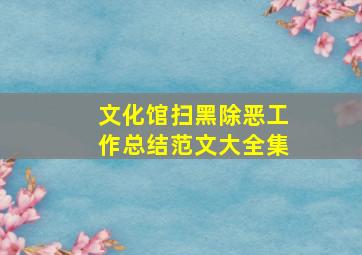 文化馆扫黑除恶工作总结范文大全集